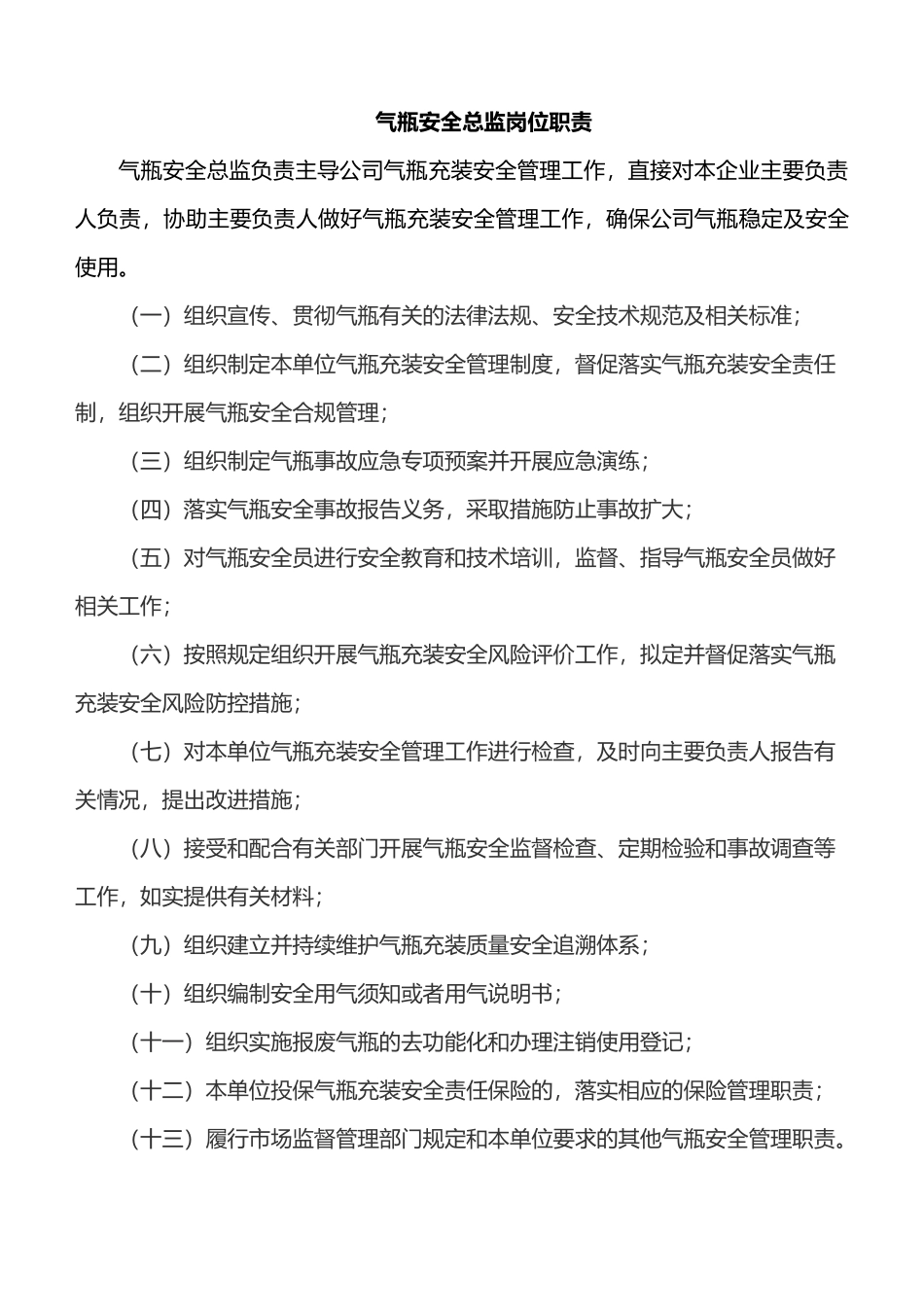 气瓶安全总监岗位职责

气瓶安全总监负责主导公司气瓶充装安全管理工作，直接对本企业主要负责人负责，协助主要负责人做好气瓶充装安全管理工作，确保公司气瓶稳定及安全使用。

（一）组织宣传、贯彻气瓶有关的法律法规、安全技术规范及相关标准；

（二）组织制定本单位气瓶充装安全管理制度，督促落实气瓶充装安全责任制，组织开展气瓶安全合规管理；

（三）组织制定气瓶事故应急专项预案并开展应急演练；

（四）落实气瓶安全事故报告义务，采取措施防止事故扩大；

（五）对气瓶安全员进行安全教育和技术培训，监督、指导气瓶安全员做好相关工作；

（六）按照规定组织开展气瓶充装安全风险评价工作，拟定并督促落实气瓶充装安全风险防控措施；

（七）对本单位气瓶充装安全管理工作进行检查，及时向主要负责人报告有关情况，提出改进措施；

（八）接受和配合有关部门开展气瓶安全监督检查、定期检验和事故调查等工作，如实提供有关材料；

（九）组织建立并持续维护气瓶充装质量安全追溯体系；

（十）组织编制安全用气须知或者用气说明书；

（十一）组织实施报废气瓶的去功能化和办理注销使用登记；

（十二）本单位投保气瓶充装安全责任保险的，落实相应的保险管理职责；

（十三）履行市场监督管理部门规定和本单位要求的其他气瓶安全管理职责。